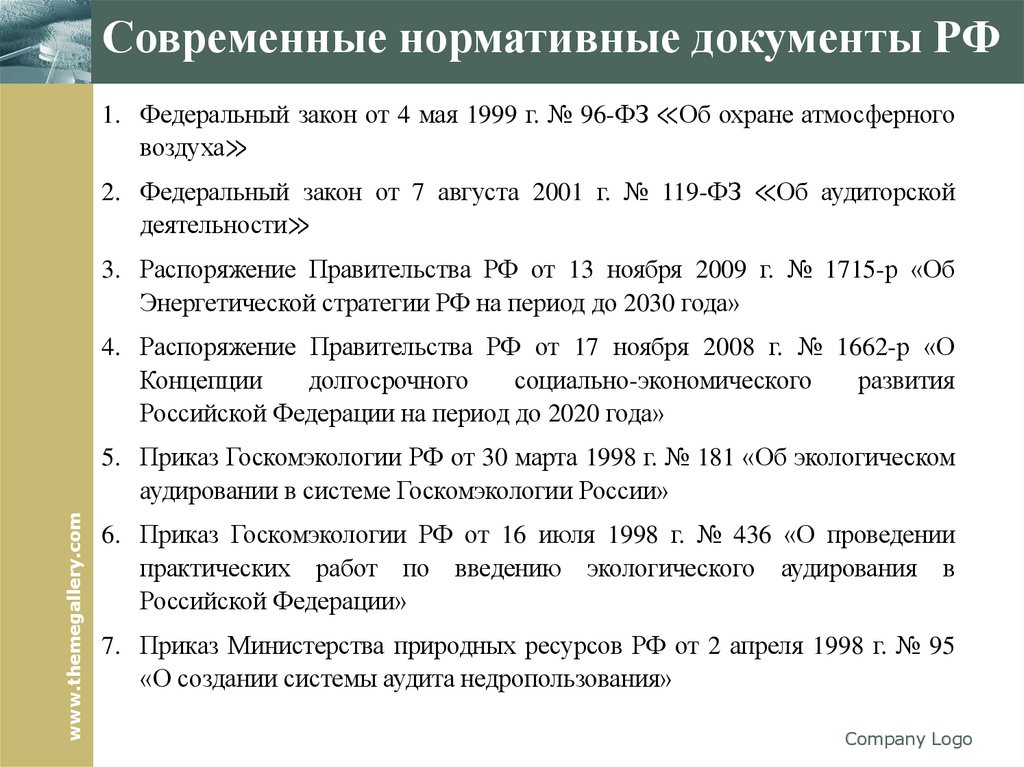 Современные нормативные документы РФ

1. Федеральный закон от 4 мая 1999 г. № 96-ФЗ ≪Об охране атмосферного воздуха≫
2. Федеральный закон от 7 августа 2001 г. № 119-ФЗ ≪Об аудиторской деятельности≫
3. Распоряжение Правительства РФ от 13 ноября 2009 г. № 1715-р «Об Энергетической стратегии РФ на период до 2030 года»
4. Распоряжение Правительства РФ от 17 ноября 2008 г. № 1662-р «О Концепции долгосрочного социально-экономического развития Российской Федерации на период до 2020 года»
5. Приказ Госкомэкологии РФ от 30 марта 1998 г. № 181 «Об экологическом аудировании в системе Госкомэкологии России»
6. Приказ Госкомэкологии РФ от 16 июля 1998 г. № 436 «О проведении практических работ по введению экологического аудирования в Российской Федерации»
7. Приказ Министерства природных ресурсов РФ от 2 апреля 1998 г. № 95 «О создании системы аудита недропользования»

www.themegallery.com

Company Logo